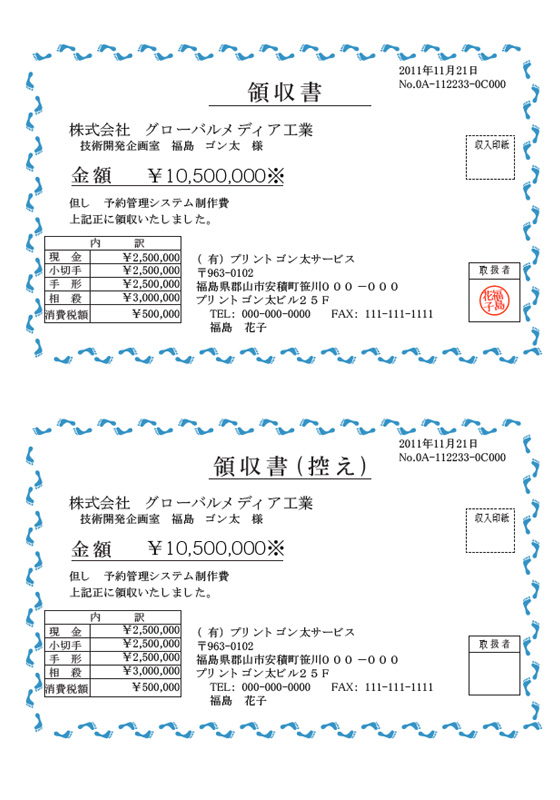 2011年11月21日
No.0A-112233-0C000

領収書

株式会社　グローバルメディア工業
技術開発企画室　福島　ゴン太　様

収入印紙

金額　￥10,500,000※

但し　予約管理システム制作費
上記正に領収いたしました。

| 内　訳 | |
|---|---|
| 現　金 | ￥2,500,000 |
| 小切手 | ￥2,500,000 |
| 手　形 | ￥2,500,000 |
| 相　殺 | ￥3,000,000 |
| 消費税額 | ￥500,000 |

（有）プリントゴン太サービス
〒963-0102
福島県郡山市安積町笹川０００－０００
プリントゴン太ビル２５Ｆ
TEL: 000-000-0000　FAX: 111-111-1111
福島　花子

取扱者

福島花子

2011年11月21日
No.0A-112233-0C000

領収書（控え）

株式会社　グローバルメディア工業
技術開発企画室　福島　ゴン太　様

収入印紙

金額　￥10,500,000※

但し　予約管理システム制作費
上記正に領収いたしました。

| 内　訳 | |
|---|---|
| 現　金 | ￥2,500,000 |
| 小切手 | ￥2,500,000 |
| 手　形 | ￥2,500,000 |
| 相　殺 | ￥3,000,000 |
| 消費税額 | ￥500,000 |

（有）プリントゴン太サービス
〒963-0102
福島県郡山市安積町笹川０００－０００
プリントゴン太ビル２５Ｆ
TEL: 000-000-0000　FAX: 111-111-1111
福島　花子

取扱者